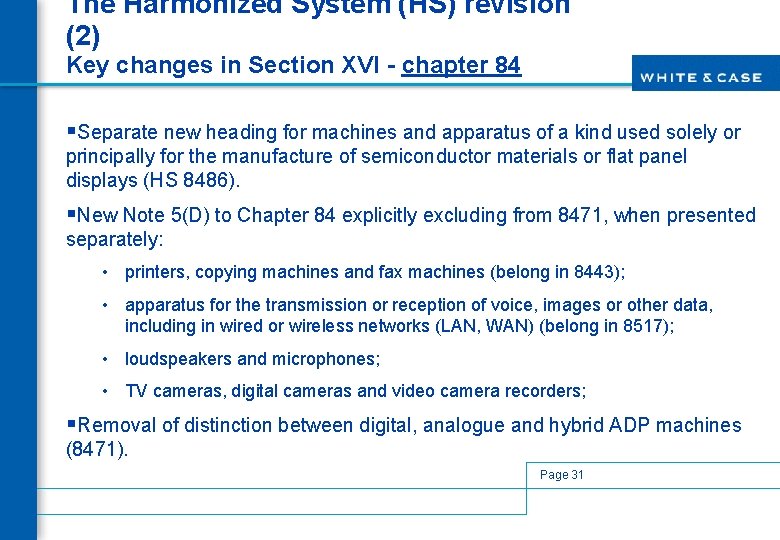 The Harmonized System (HS) revision (2)
Key changes in Section XVI - chapter 84

WHITE & CASE

▪Separate new heading for machines and apparatus of a kind used solely or principally for the manufacture of semiconductor materials or flat panel displays (HS 8486).

▪New Note 5(D) to Chapter 84 explicitly excluding from 8471, when presented separately:

• printers, copying machines and fax machines (belong in 8443);

• apparatus for the transmission or reception of voice, images or other data, including in wired or wireless networks (LAN, WAN) (belong in 8517);

• loudspeakers and microphones;

• TV cameras, digital cameras and video camera recorders;

▪Removal of distinction between digital, analogue and hybrid ADP machines (8471).

Page 31